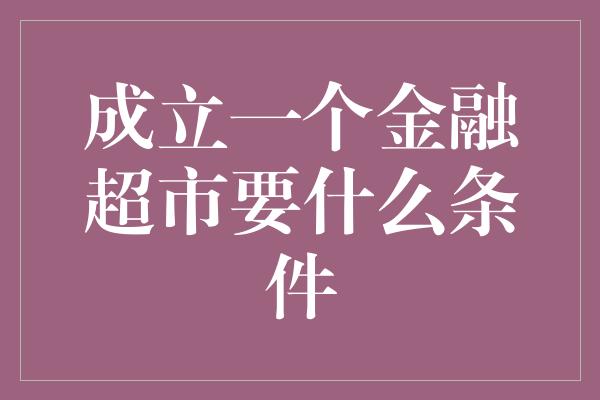 成立一个金融超市要什么条件